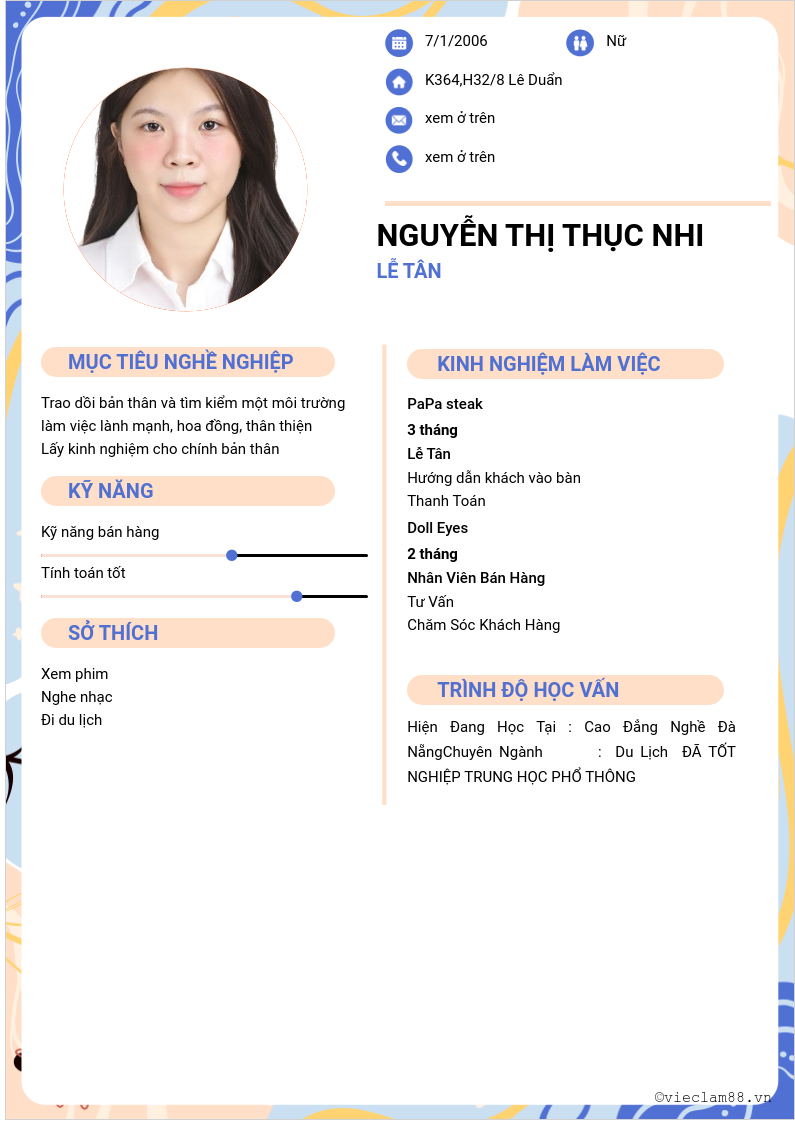 7/1/2006

Nữ

K364,H32/8 Lê Duẩn

xem ở trên

xem ở trên

NGUYỄN THỊ THỤC NHI

LỄ TÂN

MỤC TIÊU NGHỀ NGHIỆP

Trao dồi bản thân và tìm kiếm một môi trường làm việc lành mạnh, hoa đồng, thân thiện
Lấy kinh nghiệm cho chính bản thân

KỸ NĂNG

Kỹ năng bán hàng

Tính toán tốt

SỞ THÍCH

Xem phim
Nghe nhạc
Đi du lịch

KINH NGHIỆM LÀM VIỆC

PaPa steak

3 tháng

Lễ Tân

Hướng dẫn khách vào bàn
Thanh Toán

Doll Eyes

2 tháng

Nhân Viên Bán Hàng

Tư Vấn
Chăm Sóc Khách Hàng

TRÌNH ĐỘ HỌC VẤN

Hiện Đang Học Tại : Cao Đẳng Nghề Đà NẵngChuyên Ngành : Du Lịch ĐÃ TỐT NGHIỆP TRUNG HỌC PHỔ THÔNG

©vieclam88.vn